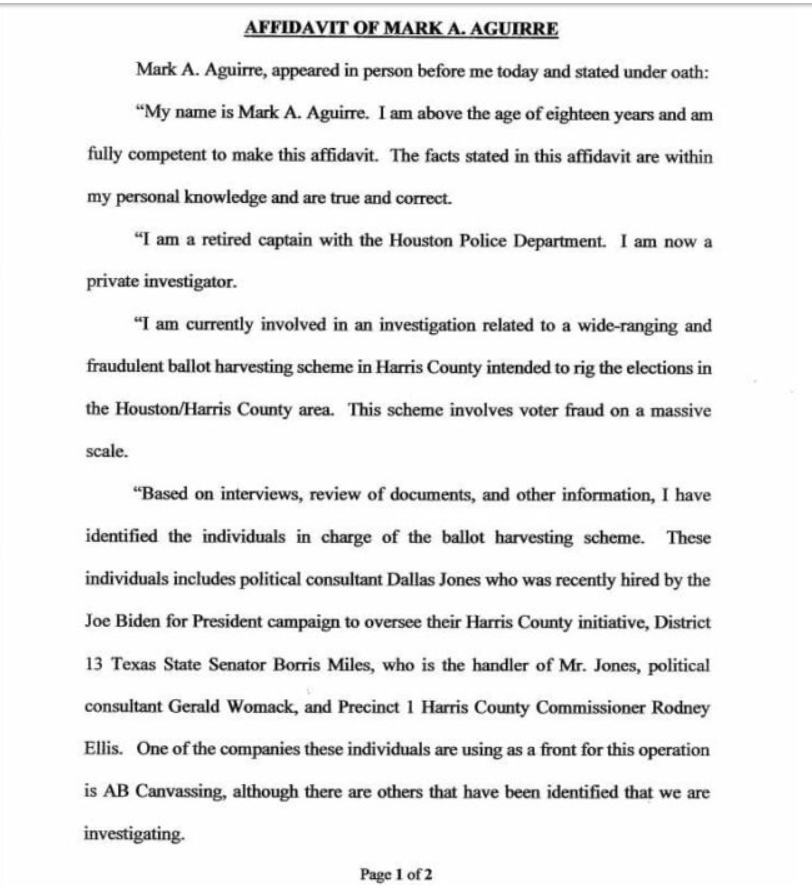 AFFIDAVIT OF MARK A. AGUIRRE

Mark A. Aguirre, appeared in person before me today and stated under oath:

"My name is Mark A. Aguirre. I am above the age of eighteen years and am fully competent to make this affidavit. The facts stated in this affidavit are within my personal knowledge and are true and correct.

"I am a retired captain with the Houston Police Department. I am now a private investigator.

"I am currently involved in an investigation related to a wide-ranging and fraudulent ballot harvesting scheme in Harris County intended to rig the elections in the Houston/Harris County area. This scheme involves voter fraud on a massive scale.

"Based on interviews, review of documents, and other information, I have identified the individuals in charge of the ballot harvesting scheme. These individuals includes political consultant Dallas Jones who was recently hired by the Joe Biden for President campaign to oversee their Harris County initiative, District 13 Texas State Senator Borris Miles, who is the handler of Mr. Jones, political consultant Gerald Womack, and Precinct 1 Harris County Commissioner Rodney Ellis. One of the companies these individuals are using as a front for this operation is AB Canvassing, although there are others that have been identified that we are investigating.

Page 1 of 2